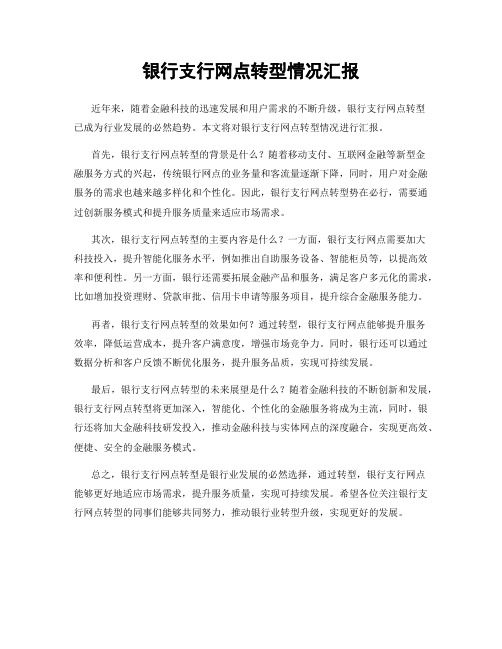 银行支行网点转型情况汇报

近年来，随着金融科技的迅速发展和用户需求的不断升级，银行支行网点转型已成为行业发展的必然趋势。本文将对银行支行网点转型情况进行汇报。

首先，银行支行网点转型的背景是什么？随着移动支付、互联网金融等新型金融服务方式的兴起，传统银行网点的业务量和客流量逐渐下降，同时，用户对金融服务的需求也越来越多样化和个性化。因此，银行支行网点转型势在必行，需要通过创新服务模式和提升服务质量来适应市场需求。

其次，银行支行网点转型的主要内容是什么？一方面，银行支行网点需要加大科技投入，提升智能化服务水平，例如推出自助服务设备、智能柜员等，以提高效率和便利性。另一方面，银行还需要拓展金融产品和服务，满足客户多元化的需求，比如增加投资理财、贷款审批、信用卡申请等服务项目，提升综合金融服务能力。

再者，银行支行网点转型的效果如何？通过转型，银行支行网点能够提升服务效率，降低运营成本，提升客户满意度，增强市场竞争力。同时，银行还可以通过数据分析和客户反馈不断优化服务，提升服务品质，实现可持续发展。

最后，银行支行网点转型的未来展望是什么？随着金融科技的不断创新和发展，银行支行网点转型将更加深入，智能化、个性化的金融服务将成为主流，同时，银行还将加大金融科技研发投入，推动金融科技与实体网点的深度融合，实现更高效、便捷、安全的金融服务模式。

总之，银行支行网点转型是银行业发展的必然选择，通过转型，银行支行网点能够更好地适应市场需求，提升服务质量，实现可持续发展。希望各位关注银行支行网点转型的同事们能够共同努力，推动银行业转型升级，实现更好的发展。